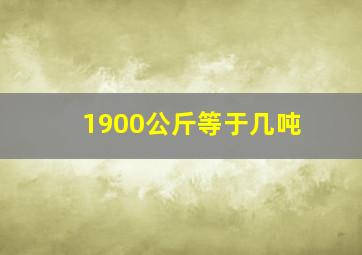 1900公斤等于几吨